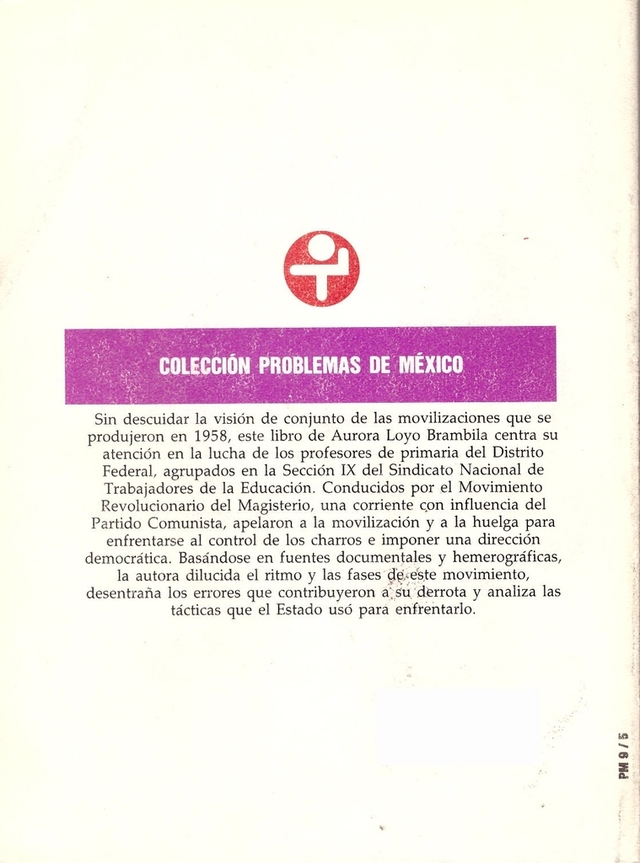 COLECCIÓN PROBLEMAS DE MÉXICO

Sin descuidar la visión de conjunto de las movilizaciones que se produjeron en 1958, este libro de Aurora Loyo Brambila centra su atención en la lucha de los profesores de primaria del Distrito Federal, agrupados en la Sección IX del Sindicato Nacional de Trabajadores de la Educación. Conducidos por el Movimiento Revolucionario del Magisterio, una corriente con influencia del Partido Comunista, apelaron a la movilización y a la huelga para enfrentarse al control de los charros e imponer una dirección democrática. Basándose en fuentes documentales y hemerográficas, la autora dilucida el ritmo y las fases de este movimiento, desentraña los errores que contribuyeron a su derrota y analiza las tácticas que el Estado usó para enfrentarlo.

PM 9 / 5